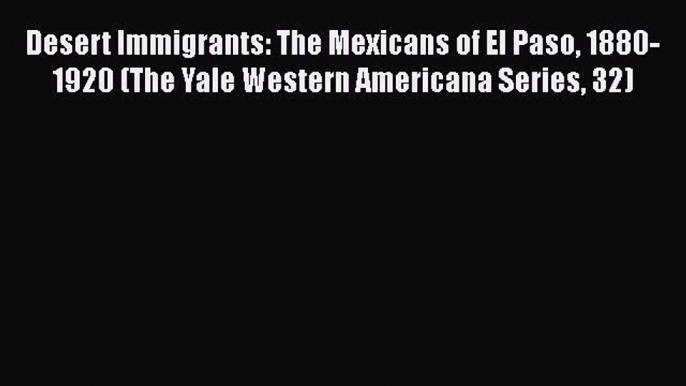 Desert Immigrants: The Mexicans of El Paso, 1880-1920 (The Yale Western Americana Series, 32)